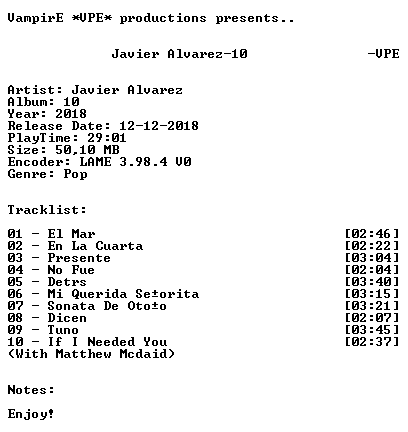 VampirE *VPE* productions presents..

Javier Alvarez-10 -VPE

Artist: Javier Alvarez
Album: 10
Year: 2018
Release Date: 12-12-2018
PlayTime: 29:01
Size: 50,10 MB
Encoder: LAME 3.98.4 V0
Genre: Pop

Tracklist:

01 - El Mar [02:46]
02 - En La Cuarta [02:22]
03 - Presente [03:04]
04 - No Fue [02:04]
05 - Detrs [03:40]
06 - Mi Querida Se±orita [03:15]
07 - Sonata De Oto±o [03:21]
08 - Dicen [02:07]
09 - Tuno [03:45]
10 - If I Needed You [02:37]
(With Matthew Mcdaid)

Notes:

Enjoy!